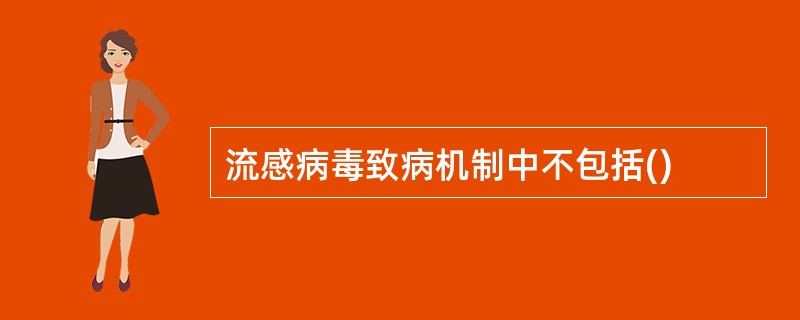 流感病毒致病机制中不包括()